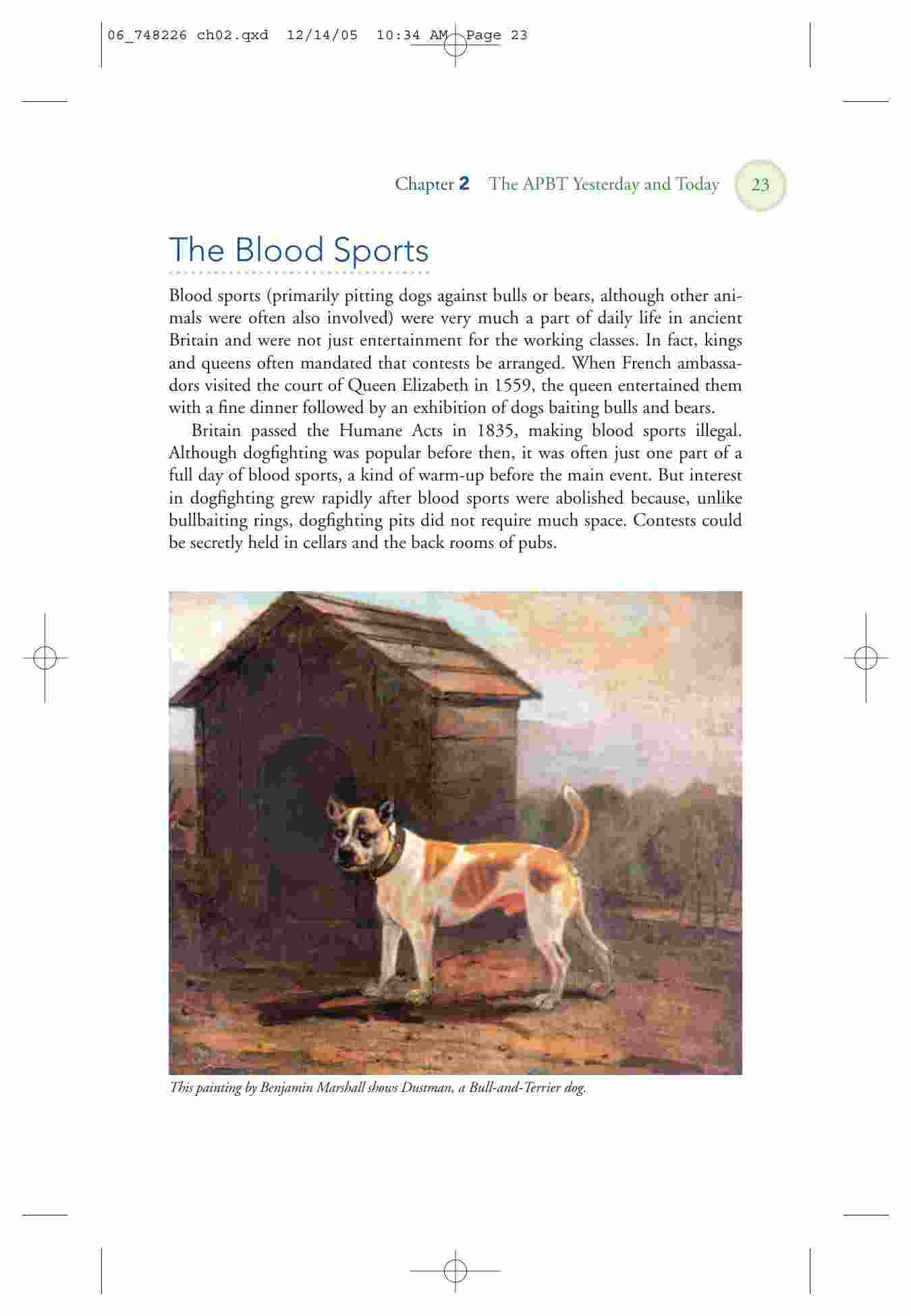 06_748226 ch02.qxd 12/14/05 10:34 AM Page 23

Chapter 2 The APBT Yesterday and Today 23

The Blood Sports

Blood sports (primarily pitting dogs against bulls or bears, although other animals were often also involved) were very much a part of daily life in ancient Britain and were not just entertainment for the working classes. In fact, kings and queens often mandated that contests be arranged. When French ambassadors visited the court of Queen Elizabeth in 1559, the queen entertained them with a fine dinner followed by an exhibition of dogs baiting bulls and bears.

Britain passed the Humane Acts in 1835, making blood sports illegal. Although dogfighting was popular before then, it was often just one part of a full day of blood sports, a kind of warm-up before the main event. But interest in dogfighting grew rapidly after blood sports were abolished because, unlike bullbaiting rings, dogfighting pits did not require much space. Contests could be secretly held in cellars and the back rooms of pubs.

This painting by Benjamin Marshall shows Dustman, a Bull-and-Terrier dog.